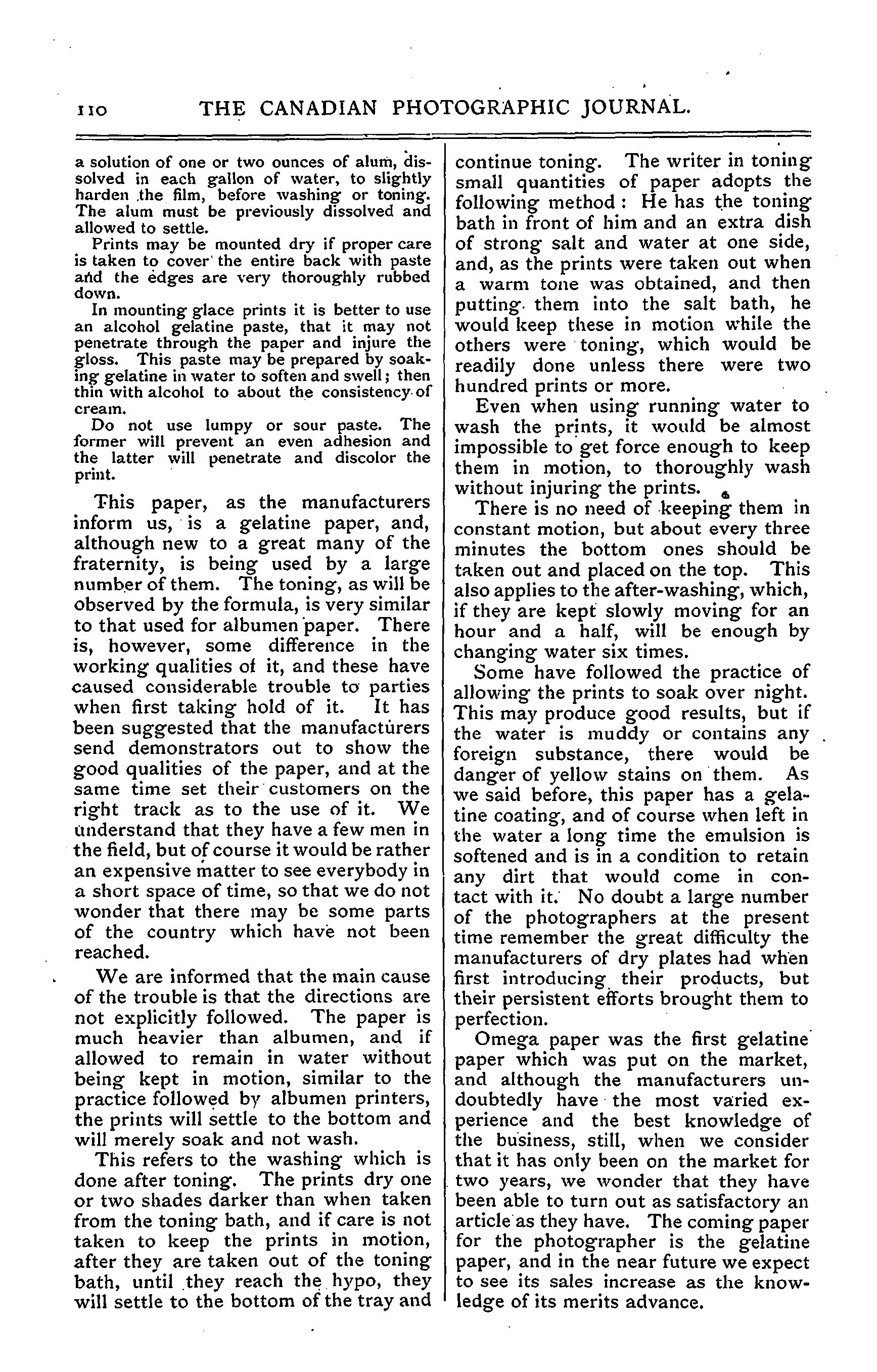 110 THE CANADIAN PHOTOGRAPHIC JOURNAL.

a solution of one or two ounces of alum, dissolved in each gallon of water, to slightly harden the film, before washing or toning. The alum must be previously dissolved and allowed to settle.

Prints may be mounted dry if proper care is taken to cover the entire back with paste and the edges are very thoroughly rubbed down.

In mounting glace prints it is better to use an alcohol gelatine paste, that it may not penetrate through the paper and injure the gloss. This paste may be prepared by soaking gelatine in water to soften and swell; then thin with alcohol to about the consistency of cream.

Do not use lumpy or sour paste. The former will prevent an even adhesion and the latter will penetrate and discolor the print.

This paper, as the manufacturers inform us, is a gelatine paper, and, although new to a great many of the fraternity, is being used by a large number of them. The toning, as will be observed by the formula, is very similar to that used for albumen paper. There is, however, some difference in the working qualities of it, and these have caused considerable trouble to parties when first taking hold of it. It has been suggested that the manufacturers send demonstrators out to show the good qualities of the paper, and at the same time set their customers on the right track as to the use of it. We understand that they have a few men in the field, but of course it would be rather an expensive matter to see everybody in a short space of time, so that we do not wonder that there may be some parts of the country which have not been reached.

We are informed that the main cause of the trouble is that the directions are not explicitly followed. The paper is much heavier than albumen, and if allowed to remain in water without being kept in motion, similar to the practice followed by albumen printers, the prints will settle to the bottom and will merely soak and not wash.

This refers to the washing which is done after toning. The prints dry one or two shades darker than when taken from the toning bath, and if care is not taken to keep the prints in motion, after they are taken out of the toning bath, until they reach the hypo, they will settle to the bottom of the tray and continue toning. The writer in toning small quantities of paper adopts the following method: He has the toning bath in front of him and an extra dish of strong salt and water at one side, and, as the prints were taken out when a warm tone was obtained, and then putting them into the salt bath, he would keep these in motion while the others were toning, which would be readily done unless there were two hundred prints or more.

Even when using running water to wash the prints, it would be almost impossible to get force enough to keep them in motion, to thoroughly wash without injuring the prints.

There is no need of keeping them in constant motion, but about every three minutes the bottom ones should be taken out and placed on the top. This also applies to the after-washing, which, if they are kept slowly moving for an hour and a half, will be enough by changing water six times.

Some have followed the practice of allowing the prints to soak over night. This may produce good results, but if the water is muddy or contains any foreign substance, there would be danger of yellow stains on them. As we said before, this paper has a gelatine coating, and of course when left in the water a long time the emulsion is softened and is in a condition to retain any dirt that would come in contact with it. No doubt a large number of the photographers at the present time remember the great difficulty the manufacturers of dry plates had when first introducing their products, but their persistent efforts brought them to perfection.

Omega paper was the first gelatine paper which was put on the market, and although the manufacturers undoubtedly have the most varied experience and the best knowledge of the business, still, when we consider that it has only been on the market for two years, we wonder that they have been able to turn out as satisfactory an article as they have. The coming paper for the photographer is the gelatine paper, and in the near future we expect to see its sales increase as the knowledge of its merits advance.